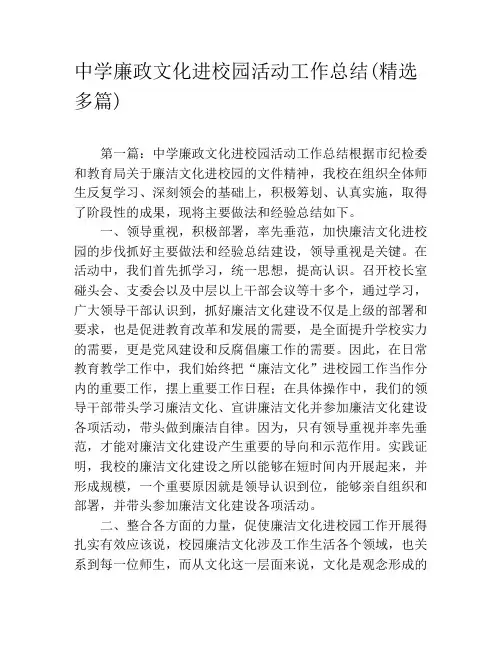 中学廉政文化进校园活动工作总结(精选多篇)

第一篇：中学廉政文化进校园活动工作总结根据市纪检委和教育局关于廉洁文化进校园的文件精神，我校在组织全体师生反复学习、深刻领会的基础上，积极筹划、认真实施，取得了阶段性的成果，现将主要做法和经验总结如下。

一、领导重视，积极部署，率先垂范，加快廉洁文化进校园的步伐抓好主要做法和经验总结建设，领导重视是关键。在活动中，我们首先抓学习，统一思想，提高认识。召开校长室碰头会、支委会以及中层以上干部会议等十多个，通过学习，广大领导干部认识到，抓好廉洁文化建设不仅是上级的部署和要求，也是促进教育改革和发展的需要，是全面提升学校实力的需要，更是党风建设和反腐倡廉工作的需要。因此，在日常教育教学工作中，我们始终把“廉洁文化”进校园工作当作分内的重要工作，摆上重要工作日程；在具体操作中，我们的领导干部带头学习廉洁文化、宣讲廉洁文化并参加廉洁文化建设各项活动，带头做到廉洁自律。因为，只有领导重视并率先垂范，才能对廉洁文化建设产生重要的导向和示范作用。实践证明，我校的廉洁文化建设之所以能够在短时间内开展起来，并形成规模，一个重要原因就是领导认识到位，能够亲自组织和部署，并带头参加廉洁文化建设各项活动。

二、整合各方面的力量，促使廉洁文化进校园工作开展得扎实有效应该说，校园廉洁文化涉及工作生活各个领域，也关系到每一位师生，而从文化这一层面来说，文化是观念形成的